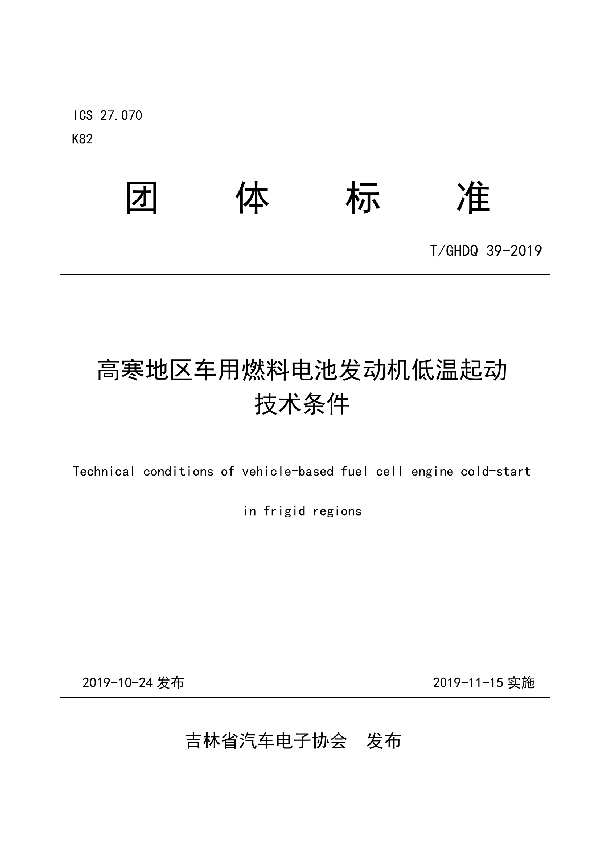 ICS 27.070
K82

团 体 标 准

T/GHDQ 39-2019

高寒地区车用燃料电池发动机低温起动技术条件

Technical conditions of vehicle-based fuel cell engine cold-start in frigid regions

2019-10-24 发布

2019-11-15 实施

吉林省汽车电子协会 发布